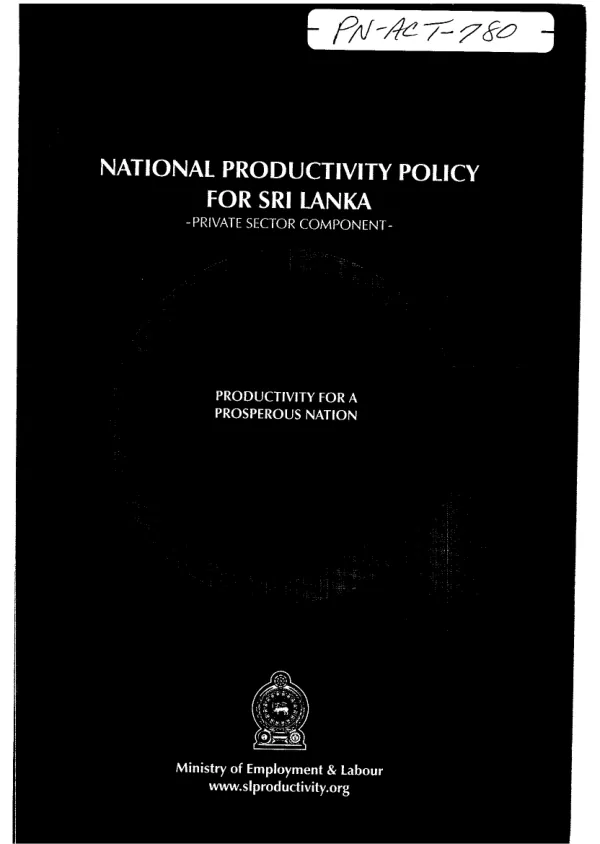 PN-ACT-780

NATIONAL PRODUCTIVITY POLICY
FOR SRI LANKA
-PRIVATE SECTOR COMPONENT-

PRODUCTIVITY FOR A
PROSPEROUS NATION

Ministry of Employment & Labour
www.slproductivity.org